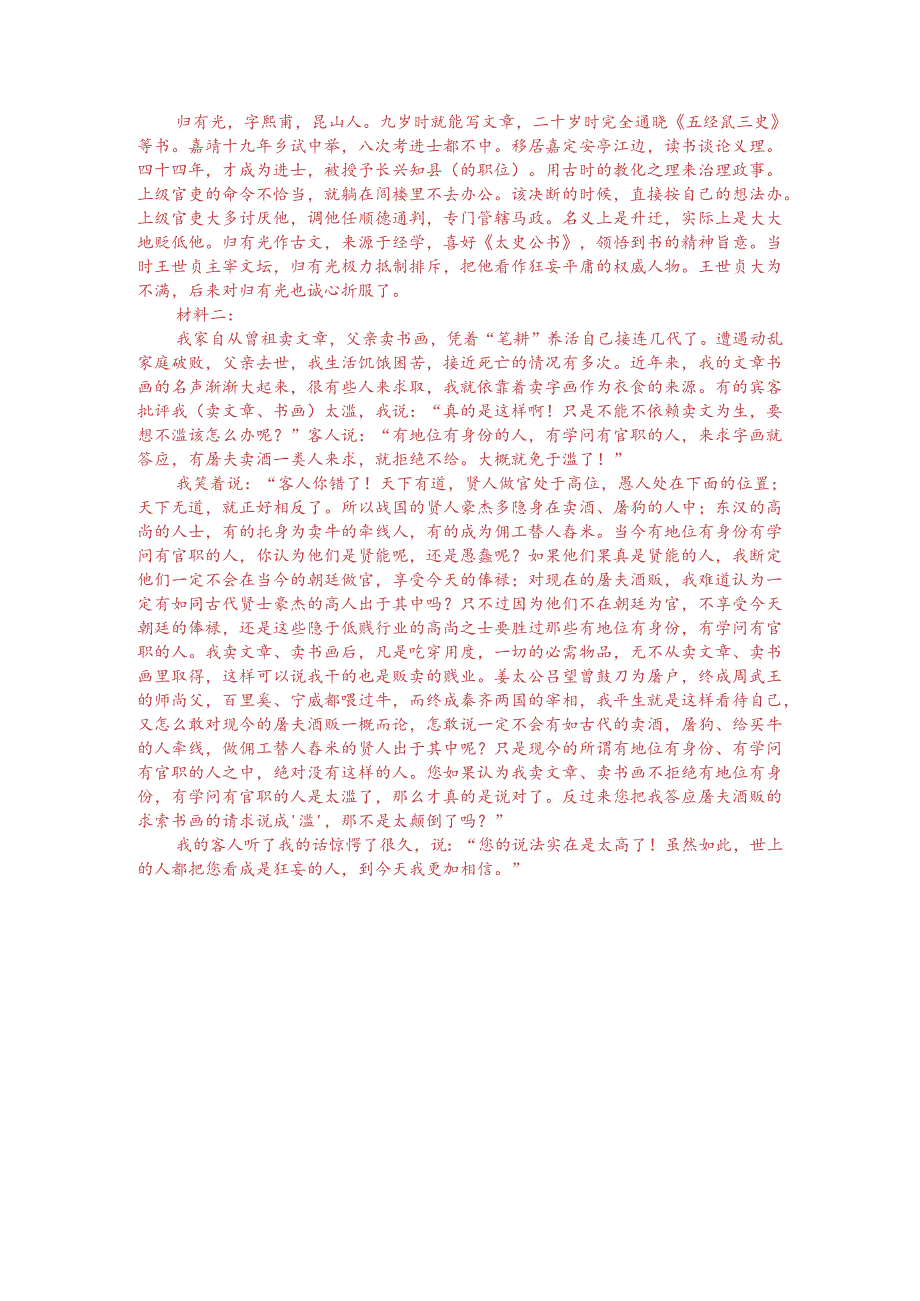 归有光，字熙甫，昆山人。九岁时就能写文章，二十岁时完全通晓《五经鼠三史》等书。嘉靖十九年乡试中举，八次考进士都不中。移居嘉定安亭江边，读书谈论义理。四十四年，才成为进士，被授予长兴知县（的职位）。用古时的教化之理来治理政事。上级官吏的命令不恰当，就躺在阁楼里不去办公。该决断的时候，直接按自己的想法办。上级官吏大多讨厌他，调他任顺德通判，专门管辖马政。名义上是升迁，实际上是大大地贬低他。归有光作古文，来源于经学，喜好《太史公书》，领悟到书的精神旨意。当时王世贞主宰文坛，归有光极力抵制排斥，把他看作狂妄平庸的权威人物。王世贞大为不满，后来对归有光也诚心折服了。

材料二：

我家自从曾祖卖文章，父亲卖书画，凭着“笔耕”养活自己接连几代了。遭遇动乱家庭破败，父亲去世，我生活饥饿困苦，接近死亡的情况有多次。近年来，我的文章书画的名声渐渐大起来，很有些人来求取，我就依靠着卖字画作为衣食的来源。有的宾客批评我（卖文章、书画）太滥，我说：“真的是这样啊！只是不能不依赖卖文为生，要想不滥该怎么办呢？”客人说：“有地位有身份的人，有学问有官职的人，来求字画就答应，有屠夫卖酒一类人来求，就拒绝不给。大概就免于滥了！”

我笑着说：“客人你错了！天下有道，贤人做官处于高位，愚人处在下面的位置；天下无道，就正好相反了。所以战国的贤人豪杰多隐身在卖酒、屠狗的人中；东汉的高尚的人士，有的托身为卖牛的牵线人，有的成为佣工替人舂米。当今有地位有身份有学问有官职的人，你认为他们是贤能呢，还是愚蠢呢？如果他们果真是贤能的人，我断定他们一定不会在当今的朝廷做官，享受今天的俸禄；对现在的屠夫酒贩，我难道认为一定有如同古代贤士豪杰的高人出于其中吗？只不过因为他们不在朝廷为官，不享受今天朝廷的俸禄，还是这些隐于低贱行业的高尚之士要胜过那些有地位有身份，有学问有官职的人。我卖文章、卖书画后，凡是吃穿用度，一切的必需物品，无不从卖文章、卖书画里取得，这样可以说我干的也是贩卖的贱业。姜太公吕望曾鼓刀为屠户，终成周武王的师尚父，百里奚、宁戚都喂过牛，而终成秦齐两国的宰相，我平生就是这样看待自己，又怎么敢对现今的屠夫酒贩一概而论，怎敢说一定不会有如古代的卖酒，屠狗、给买牛的人牵线，做佣工替人舂米的贤人出于其中呢？只是现今的所谓有地位有身份、有学问有官职的人之中，绝对没有这样的人。您如果认为我卖文章、卖书画不拒绝有地位有身份，有学问有官职的人是太滥了，那么才真的是说对了。反过来您把我答应屠夫酒贩的求索书画的请求说成'滥'，那不是太颠倒了吗？”

我的客人听了我的话惊愕了很久，说：“您的说法实在是太高了！虽然如此，世上的人都把您看成是狂妄的人，到今天我更加相信。”